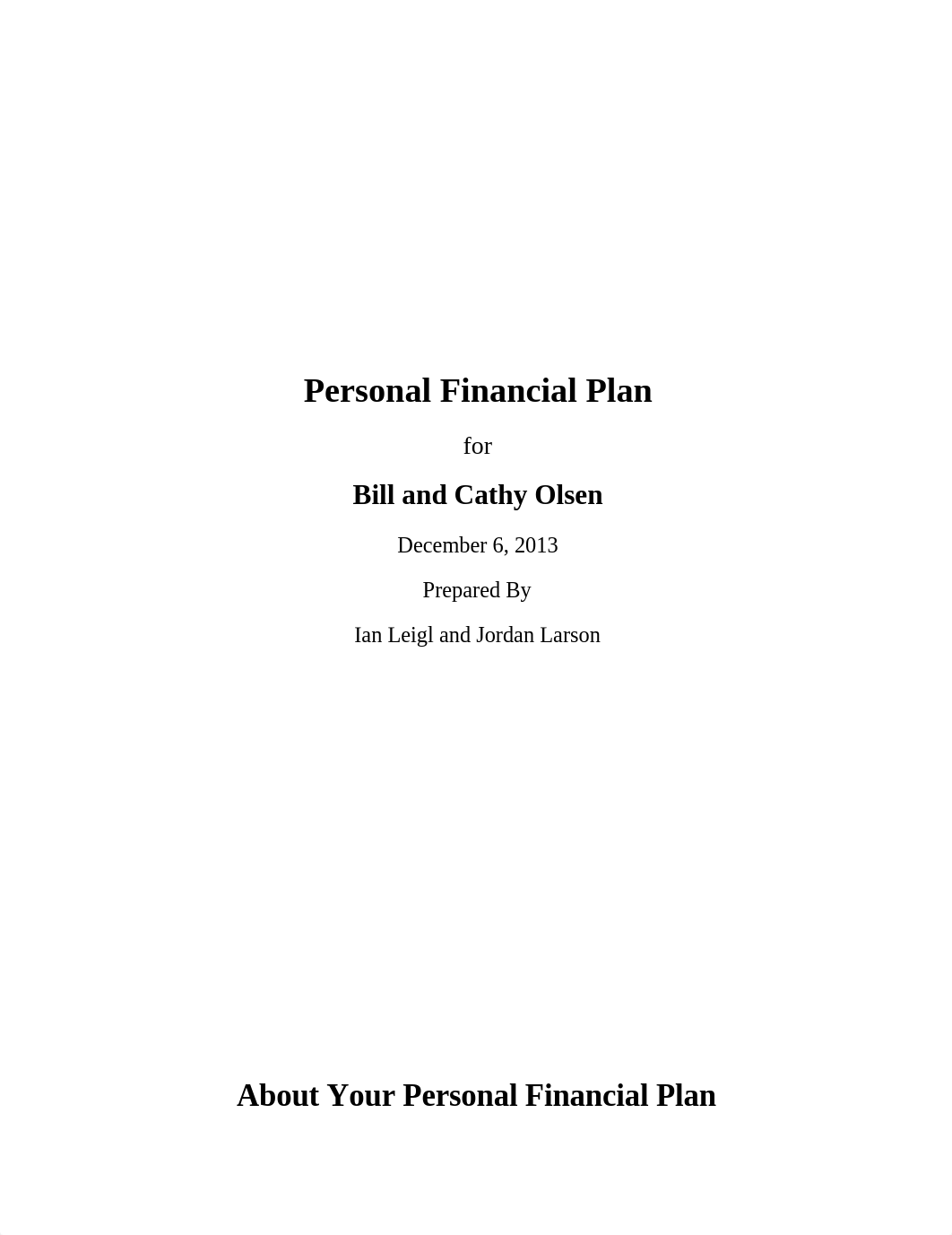 Personal Financial Plan

for

Bill and Cathy Olsen

December 6, 2013

Prepared By

Ian Leigl and Jordan Larson

About Your Personal Financial Plan